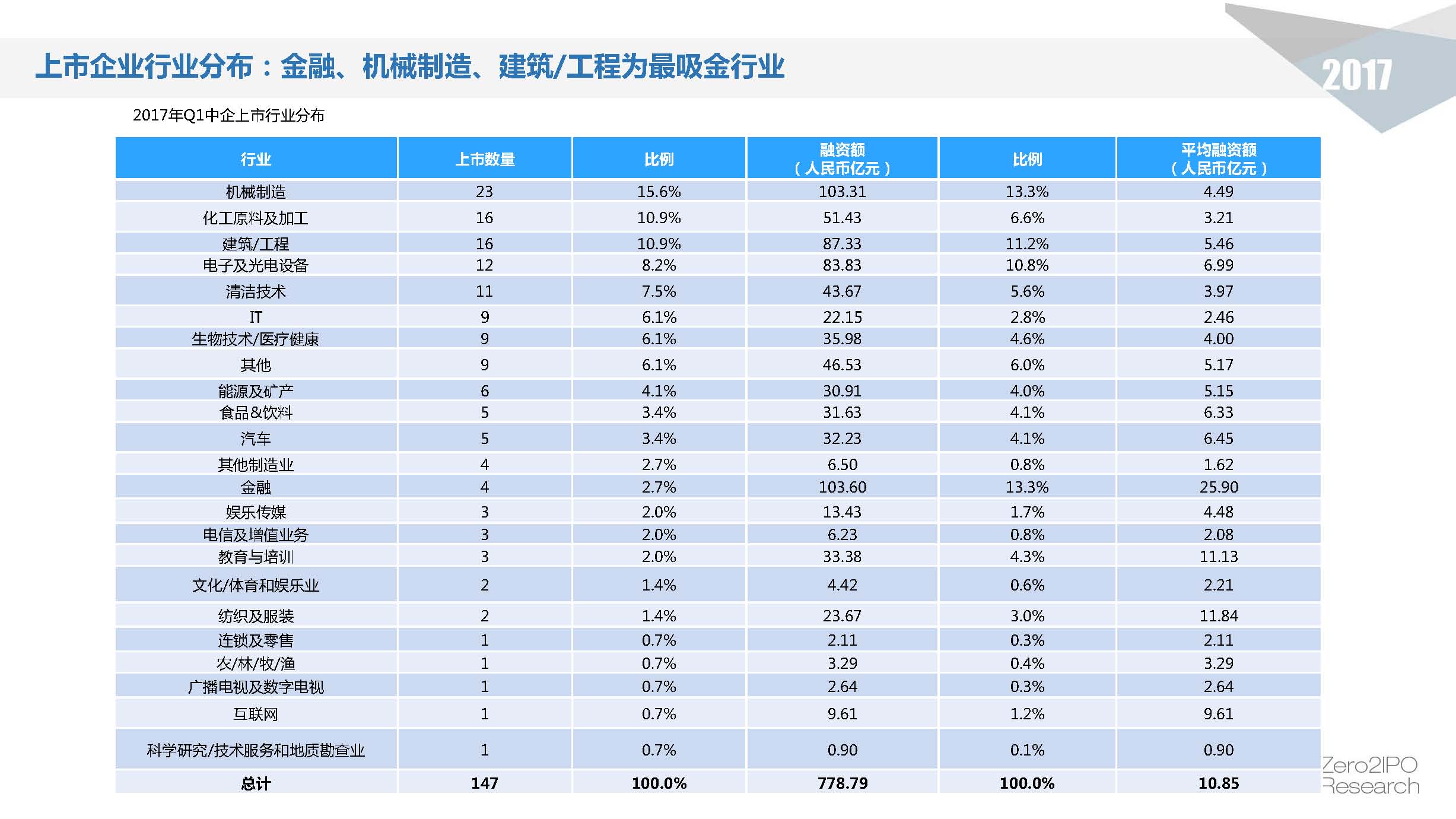 上市企业行业分布：金融、机械制造、建筑/工程为最吸金行业

2017

2017年Q1中企上市行业分布

| 行业 | 上市数量 | 比例 | 融资额（人民币亿元） | 比例 | 平均融资额（人民币亿元） |
|---|---|---|---|---|---|
| 机械制造 | 23 | 15.6% | 103.31 | 13.3% | 4.49 |
| 化工原料及加工 | 16 | 10.9% | 51.43 | 6.6% | 3.21 |
| 建筑/工程 | 16 | 10.9% | 87.33 | 11.2% | 5.46 |
| 电子及光电设备 | 12 | 8.2% | 83.83 | 10.8% | 6.99 |
| 清洁技术 | 11 | 7.5% | 43.67 | 5.6% | 3.97 |
| IT | 9 | 6.1% | 22.15 | 2.8% | 2.46 |
| 生物技术/医疗健康 | 9 | 6.1% | 35.98 | 4.6% | 4.00 |
| 其他 | 9 | 6.1% | 46.53 | 6.0% | 5.17 |
| 能源及矿产 | 6 | 4.1% | 30.91 | 4.0% | 5.15 |
| 食品&饮料 | 5 | 3.4% | 31.63 | 4.1% | 6.33 |
| 汽车 | 5 | 3.4% | 32.23 | 4.1% | 6.45 |
| 其他制造业 | 4 | 2.7% | 6.50 | 0.8% | 1.62 |
| 金融 | 4 | 2.7% | 103.60 | 13.3% | 25.90 |
| 娱乐传媒 | 3 | 2.0% | 13.43 | 1.7% | 4.48 |
| 电信及增值业务 | 3 | 2.0% | 6.23 | 0.8% | 2.08 |
| 教育与培训 | 3 | 2.0% | 33.38 | 4.3% | 11.13 |
| 文化/体育和娱乐业 | 2 | 1.4% | 4.42 | 0.6% | 2.21 |
| 纺织及服装 | 2 | 1.4% | 23.67 | 3.0% | 11.84 |
| 连锁及零售 | 1 | 0.7% | 2.11 | 0.3% | 2.11 |
| 农/林/牧/渔 | 1 | 0.7% | 3.29 | 0.4% | 3.29 |
| 广播电视及数字电视 | 1 | 0.7% | 2.64 | 0.3% | 2.64 |
| 互联网 | 1 | 0.7% | 9.61 | 1.2% | 9.61 |
| 科学研究/技术服务和地质勘查业 | 1 | 0.7% | 0.90 | 0.1% | 0.90 |
| 总计 | 147 | 100.0% | 778.79 | 100.0% | 10.85 |

Zero2IPO Research